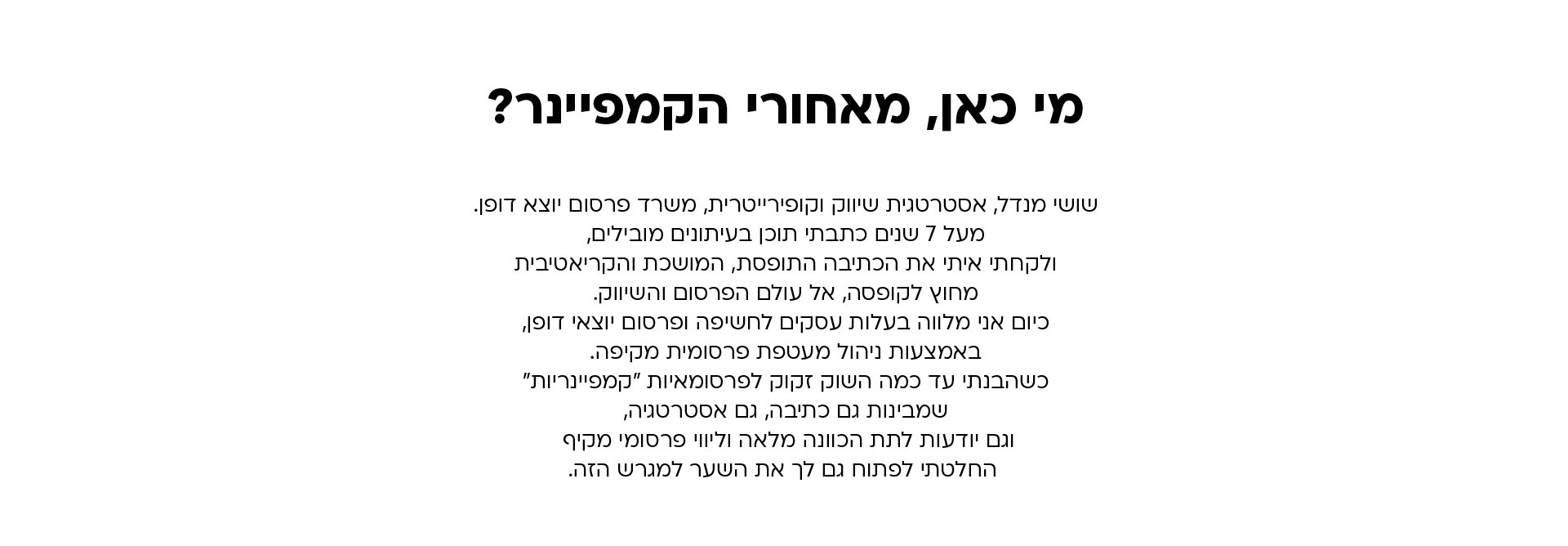 מי כאן, מאחורי הקמפיינר?

שושי מנדל, אסטרטגית שיווק וקופירייטרית, משרד פרסום יוצא דופן. מעל 7 שנים כתבתי תוכן בעיתונים מובילים, ולקחתי איתי את הכתיבה התופסת, המושכת והקריאטיבית מחוץ לקופסה, אל עולם הפרסום והשיווק. כיום אני מלווה בעלות עסקים לחשיפה ופרסום יוצאי דופן, באמצעות ניהול מעטפת פרסומית מקיפה. כשהבנתי עד כמה השוק זקוק לפרסומאיות "קמפיינריות" שמבינות גם כתיבה, גם אסטרטגיה, וגם יודעות לתת הכוונה מלאה וליווי פרסומי מקיף החלטתי לפתוח גם לך את השער למגרש הזה.